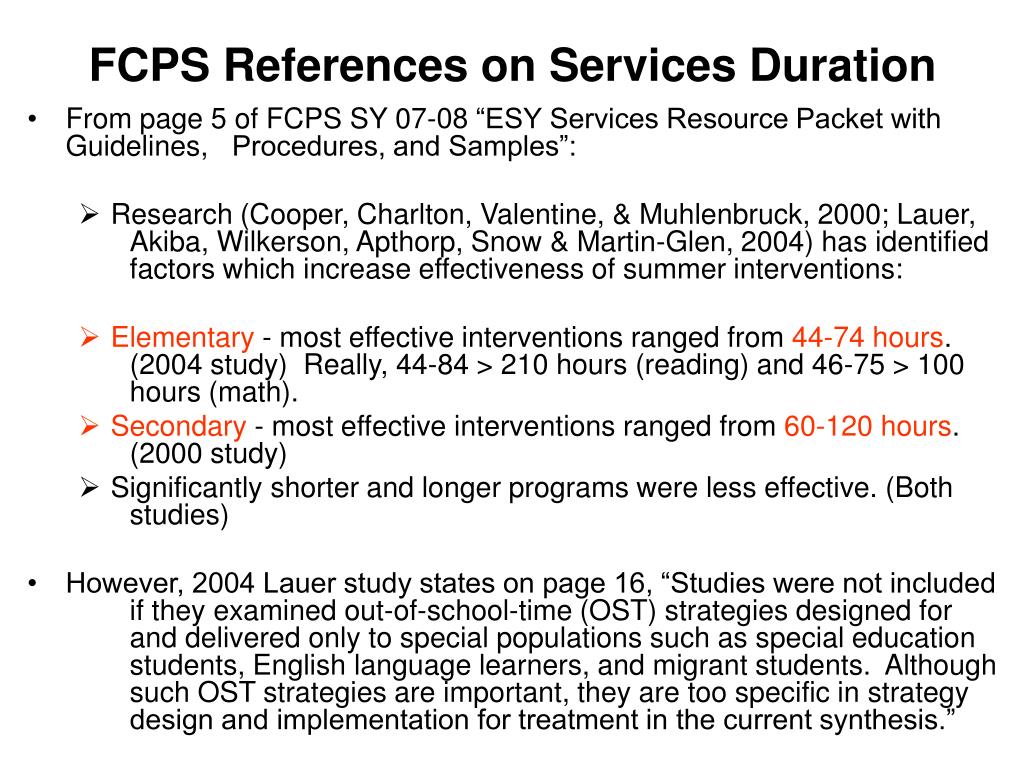 FCPS References on Services Duration

• From page 5 of FCPS SY 07-08 “ESY Services Resource Packet with Guidelines, Procedures, and Samples”:

➢ Research (Cooper, Charlton, Valentine, & Muhlenbruck, 2000; Lauer, Akiba, Wilkerson, Apthorp, Snow & Martin-Glen, 2004) has identified factors which increase effectiveness of summer interventions:

➢ Elementary - most effective interventions ranged from 44-74 hours. (2004 study) Really, 44-84 > 210 hours (reading) and 46-75 > 100 hours (math).

➢ Secondary - most effective interventions ranged from 60-120 hours. (2000 study)

➢ Significantly shorter and longer programs were less effective. (Both studies)

• However, 2004 Lauer study states on page 16, “Studies were not included if they examined out-of-school-time (OST) strategies designed for and delivered only to special populations such as special education students, English language learners, and migrant students. Although such OST strategies are important, they are too specific in strategy design and implementation for treatment in the current synthesis.”